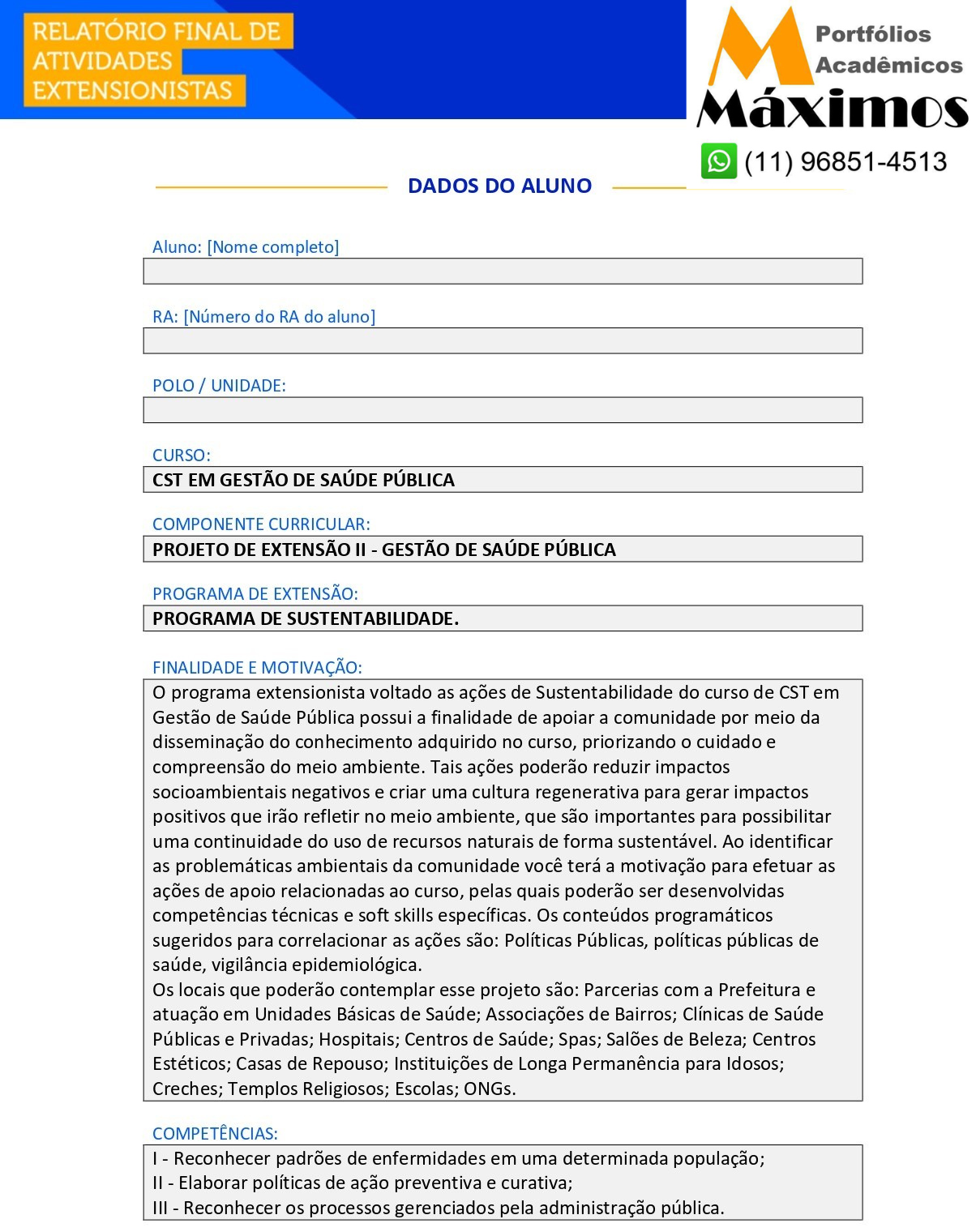 RELATÓRIO FINAL DE ATIVIDADES EXTENSIONISTAS

Portfólios Acadêmicos
Máximos
(11) 96851-4513

DADOS DO ALUNO

Aluno: [Nome completo]

RA: [Número do RA do aluno]

POLO / UNIDADE:

CURSO:
CST EM GESTÃO DE SAÚDE PÚBLICA

COMPONENTE CURRICULAR:
PROJETO DE EXTENSÃO II - GESTÃO DE SAÚDE PÚBLICA

PROGRAMA DE EXTENSÃO:
PROGRAMA DE SUSTENTABILIDADE.

FINALIDADE E MOTIVAÇÃO:
O programa extensionista voltado as ações de Sustentabilidade do curso de CST em Gestão de Saúde Pública possui a finalidade de apoiar a comunidade por meio da disseminação do conhecimento adquirido no curso, priorizando o cuidado e compreensão do meio ambiente. Tais ações poderão reduzir impactos socioambientais negativos e criar uma cultura regenerativa para gerar impactos positivos que irão refletir no meio ambiente, que são importantes para possibilitar uma continuidade do uso de recursos naturais de forma sustentável. Ao identificar as problemáticas ambientais da comunidade você terá a motivação para efetuar as ações de apoio relacionadas ao curso, pelas quais poderão ser desenvolvidas competências técnicas e soft skills específicas. Os conteúdos programáticos sugeridos para correlacionar as ações são: Políticas Públicas, políticas públicas de saúde, vigilância epidemiológica.
Os locais que poderão contemplar esse projeto são: Parcerias com a Prefeitura e atuação em Unidades Básicas de Saúde; Associações de Bairros; Clínicas de Saúde Públicas e Privadas; Hospitais; Centros de Saúde; Spas; Salões de Beleza; Centros Estéticos; Casas de Repouso; Instituições de Longa Permanência para Idosos; Creches; Templos Religiosos; Escolas; ONGs.

COMPETÊNCIAS:
I - Reconhecer padrões de enfermidades em uma determinada população;
II - Elaborar políticas de ação preventiva e curativa;
III - Reconhecer os processos gerenciados pela administração pública.